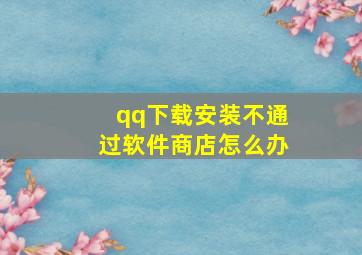 qq下载安装不通过软件商店怎么办